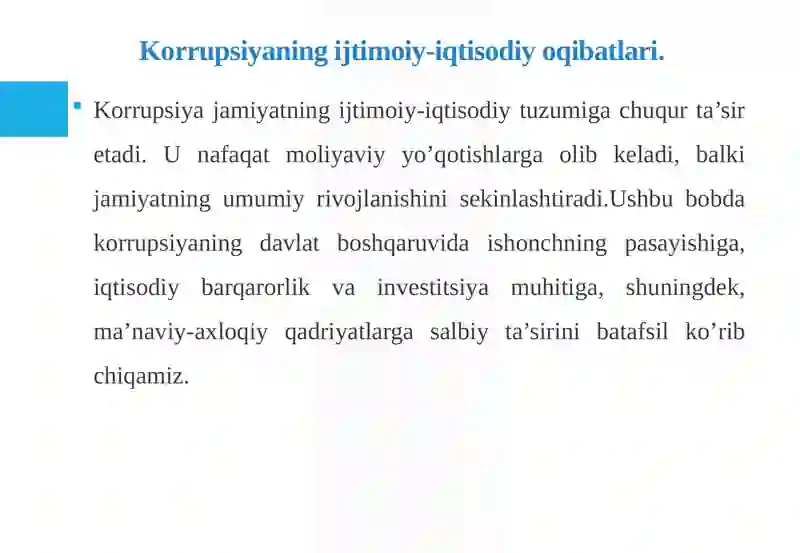 Korrupsiyaning ijtimoiy-iqtisodiy oqibatlari.

Korrupsiya jamiyatning ijtimoiy-iqtisodiy tuzumiga chuqur ta’sir etadi. U nafaqat moliyaviy yo’qotishlarga olib keladi, balki jamiyatning umumiy rivojlanishini sekinlashtiradi.Ushbu bobda korrupsiyaning davlat boshqaruvida ishonchning pasayishiga, iqtisodiy barqarorlik va investitsiya muhitiga, shuningdek, ma’naviy-axloqiy qadriyatlarga salbiy ta’sirini batafsil ko’rib chiqamiz.